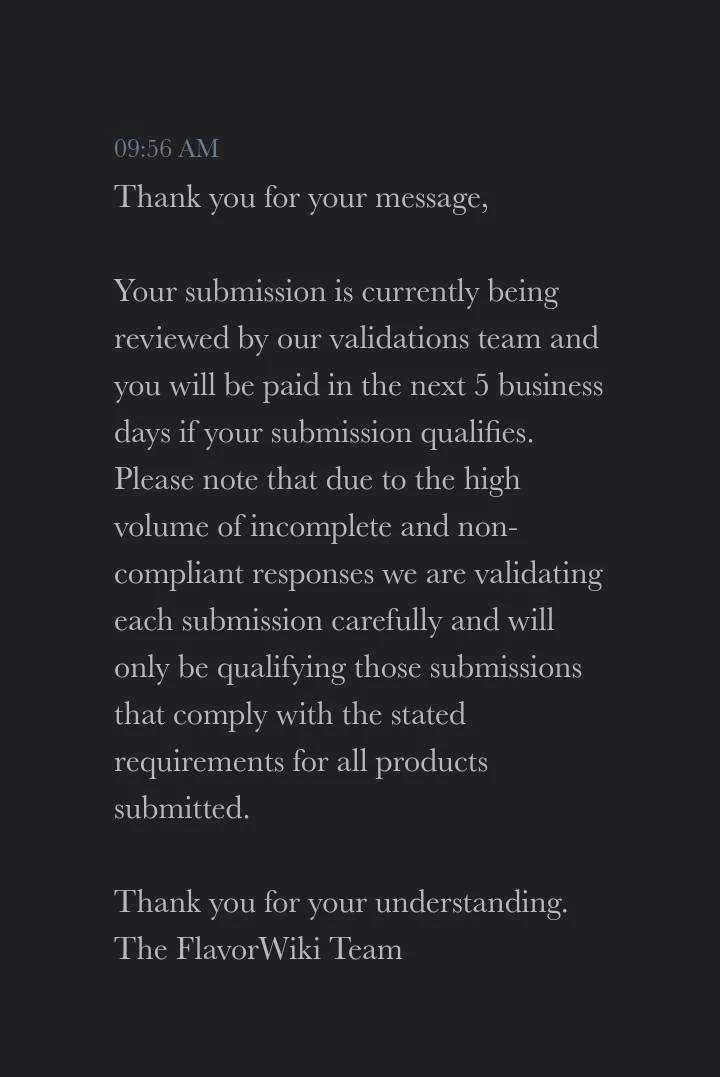 09:56 AM
Thank you for your message,

Your submission is currently being reviewed by our validations team and you will be paid in the next 5 business days if your submission qualifies. Please note that due to the high volume of incomplete and non-compliant responses we are validating each submission carefully and will only be qualifying those submissions that comply with the stated requirements for all products submitted.

Thank you for your understanding.
The FlavorWiki Team